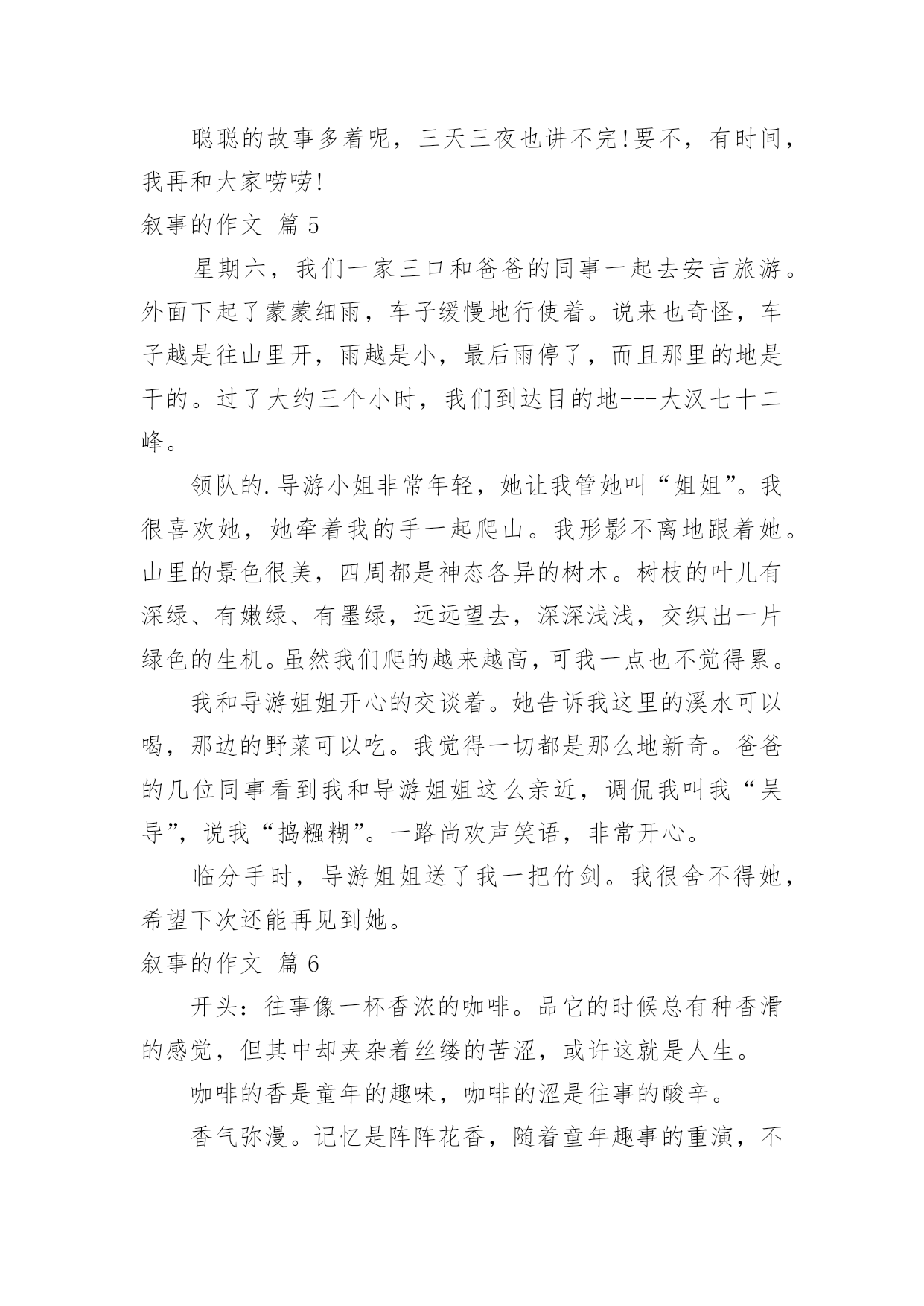 聪聪的故事多着呢，三天三夜也讲不完!要不，有时间，我再和大家唠唠!

叙事的作文 篇 5

星期六，我们一家三口和爸爸的同事一起去安吉旅游。外面下起了蒙蒙细雨，车子缓慢地行使着。说来也奇怪，车子越是往山里开，雨越是小，最后雨停了，而且那里的地是干的。过了大约三个小时，我们到达目的地---大汉七十二峰。

领队的.导游小姐非常年轻，她让我管她叫“姐姐”。我很喜欢她，她牵着我的手一起爬山。我形影不离地跟着她。山里的景色很美，四周都是神态各异的树木。树枝的叶儿有深绿、有嫩绿、有墨绿，远远望去，深深浅浅，交织出一片绿色的生机。虽然我们爬的越来越高，可我一点也不觉得累。

我和导游姐姐开心的交谈着。她告诉我这里的溪水可以喝，那边的野菜可以吃。我觉得一切都是那么地新奇。爸爸的几位同事看到我和导游姐姐这么亲近，调侃我叫我“吴导”，说我“捣糨糊”。一路尚欢声笑语，非常开心。

临分手时，导游姐姐送了我一把竹剑。我很舍不得她，希望下次还能再见到她。

叙事的作文 篇 6

开头：往事像一杯香浓的咖啡。品它的时候总有种香滑的感觉，但其中却夹杂着丝缕的苦涩，或许这就是人生。

咖啡的香是童年的趣味，咖啡的涩是往事的酸辛。

香气弥漫。记忆是阵阵花香，随着童年趣事的重演，不